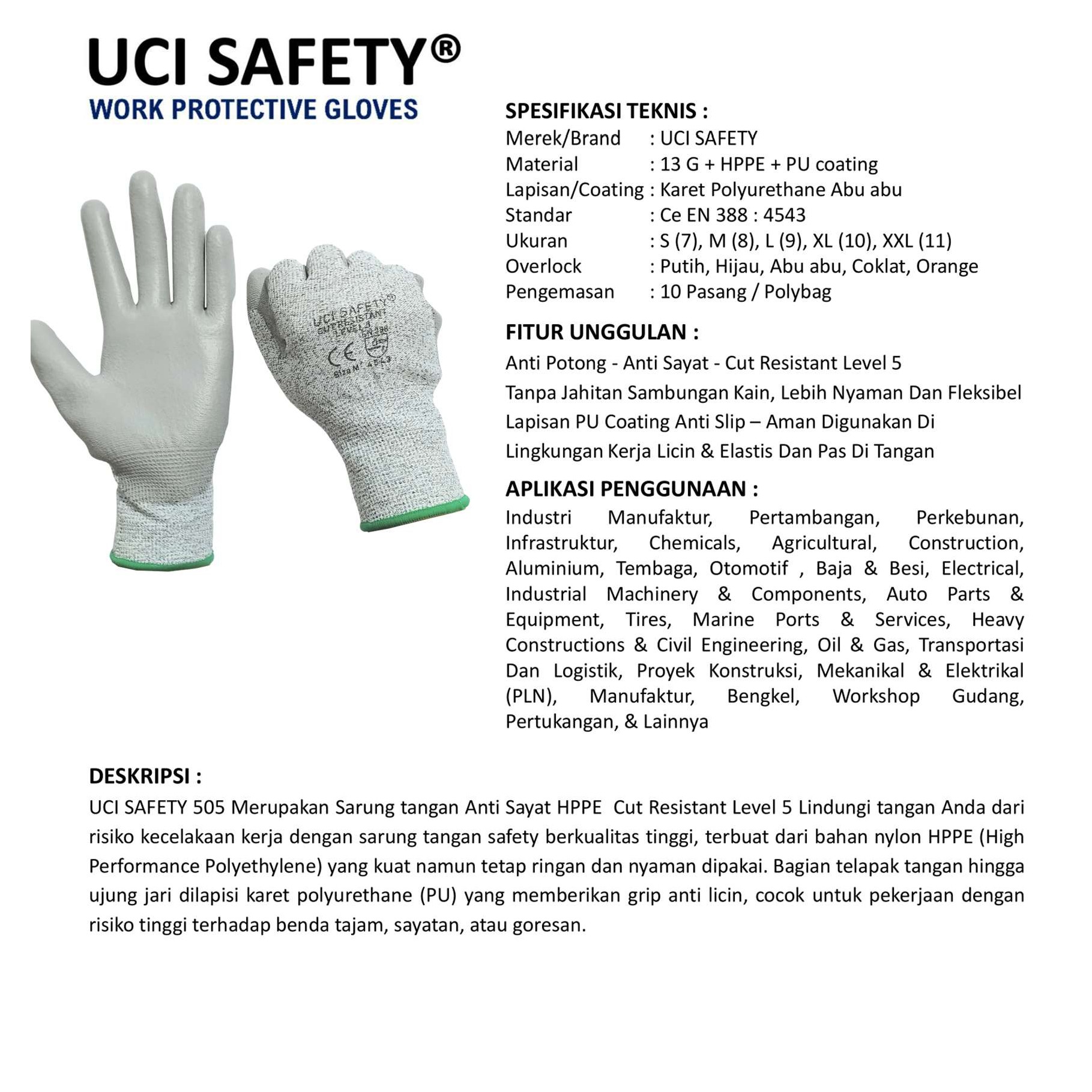 UCI SAFETY®
WORK PROTECTIVE GLOVES

UCI SAFETY®
CUT RESISTANT
LEVEL 5
EN 388
CE
Size M 4543

SPESIFIKASI TEKNIS :
Merek/Brand : UCI SAFETY
Material : 13 G + HPPE + PU coating
Lapisan/Coating : Karet Polyurethane Abu abu
Standar : Ce EN 388 : 4543
Ukuran : S (7), M (8), L (9), XL (10), XXL (11)
Overlock : Putih, Hijau, Abu abu, Coklat, Orange
Pengemasan : 10 Pasang / Polybag

FITUR UNGGULAN :
Anti Potong - Anti Sayat - Cut Resistant Level 5
Tanpa Jahitan Sambungan Kain, Lebih Nyaman Dan Fleksibel
Lapisan PU Coating Anti Slip – Aman Digunakan Di Lingkungan Kerja Licin & Elastis Dan Pas Di Tangan

APLIKASI PENGGUNAAN :
Industri Manufaktur, Pertambangan, Perkebunan, Infrastruktur, Chemicals, Agricultural, Construction, Aluminium, Tembaga, Otomotif , Baja & Besi, Electrical, Industrial Machinery & Components, Auto Parts & Equipment, Tires, Marine Ports & Services, Heavy Constructions & Civil Engineering, Oil & Gas, Transportasi Dan Logistik, Proyek Konstruksi, Mekanikal & Elektrikal (PLN), Manufaktur, Bengkel, Workshop Gudang, Pertukangan, & Lainnya

DESKRIPSI :
UCI SAFETY 505 Merupakan Sarung tangan Anti Sayat HPPE Cut Resistant Level 5 Lindungi tangan Anda dari risiko kecelakaan kerja dengan sarung tangan safety berkualitas tinggi, terbuat dari bahan nylon HPPE (High Performance Polyethylene) yang kuat namun tetap ringan dan nyaman dipakai. Bagian telapak tangan hingga ujung jari dilapisi karet polyurethane (PU) yang memberikan grip anti licin, cocok untuk pekerjaan dengan risiko tinggi terhadap benda tajam, sayatan, atau goresan.